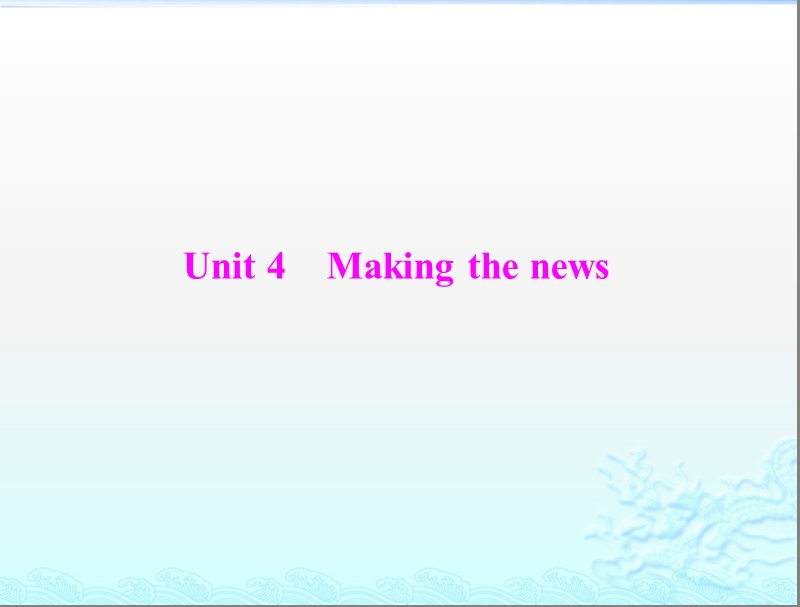 Unit 4　Making the news